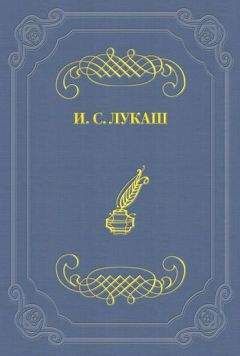 И. С. ЛУКАШ